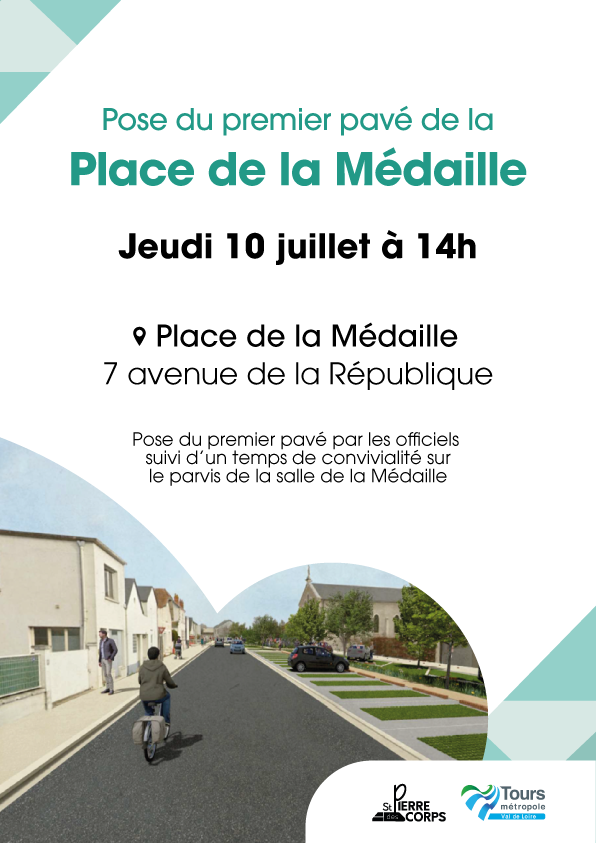 Pose du premier pavé de la
Place de la Médaille

Jeudi 10 juillet à 14h

Place de la Médaille
7 avenue de la République

Pose du premier pavé par les officiels suivi d'un temps de convivialité sur le parvis de la salle de la Médaille

St PIERRE des CORPS

Tours métropole Val de Loire